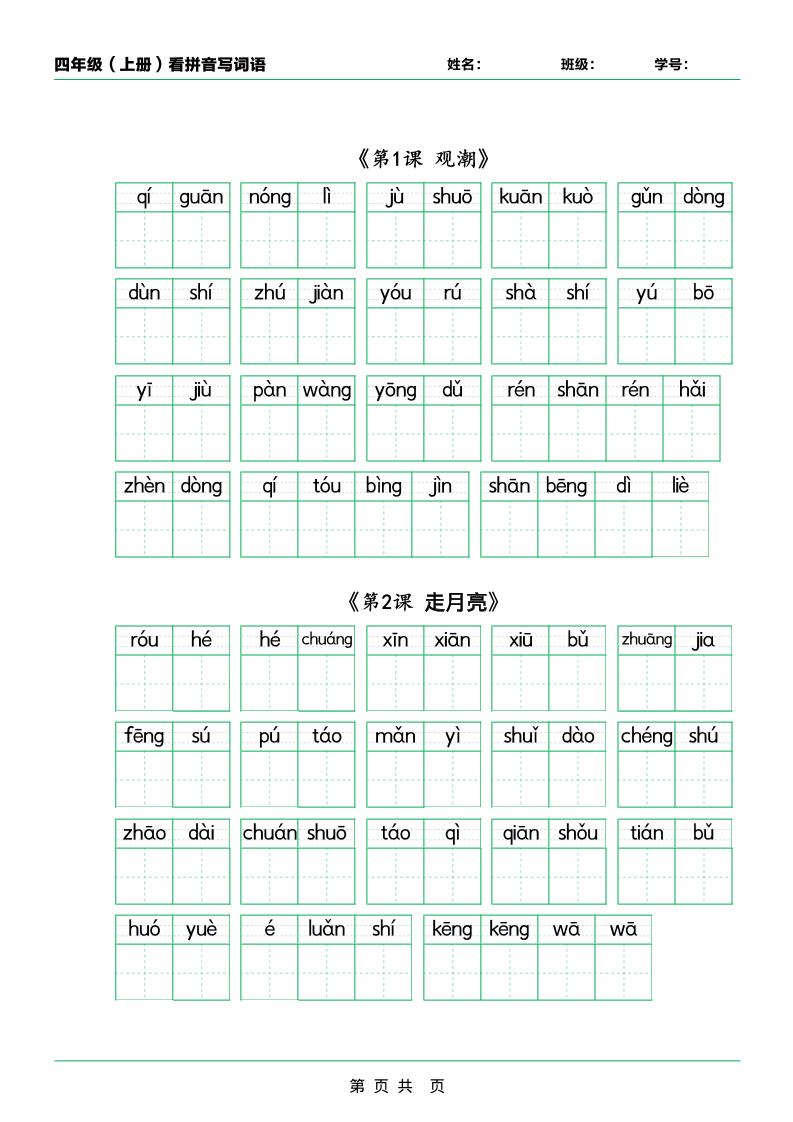 四年级（上册）看拼音写词语　　姓名：　　班级：　　学号：

《第1课 观潮》

qí guān　nóng lì　jù shuō　kuān kuò　gǔn dòng

dùn shí　zhú jiàn　yóu rú　shà shí　yú bō

yī jiù　pàn wàng　yōng dǔ　rén shān rén hǎi

zhèn dòng　qí tóu bìng jìn　shān bēng dì liè

《第2课 走月亮》

róu hé　hé chuáng　xīn xiān　xiū bǔ　zhuāng jia

fēng sú　pú táo　mǎn yì　shuǐ dào　chéng shú

zhāo dài　chuán shuō　táo qì　qiān shǒu　tián bǔ

huó yuè　é luǎn shí　kēng kēng wā wā

第 页 共 页